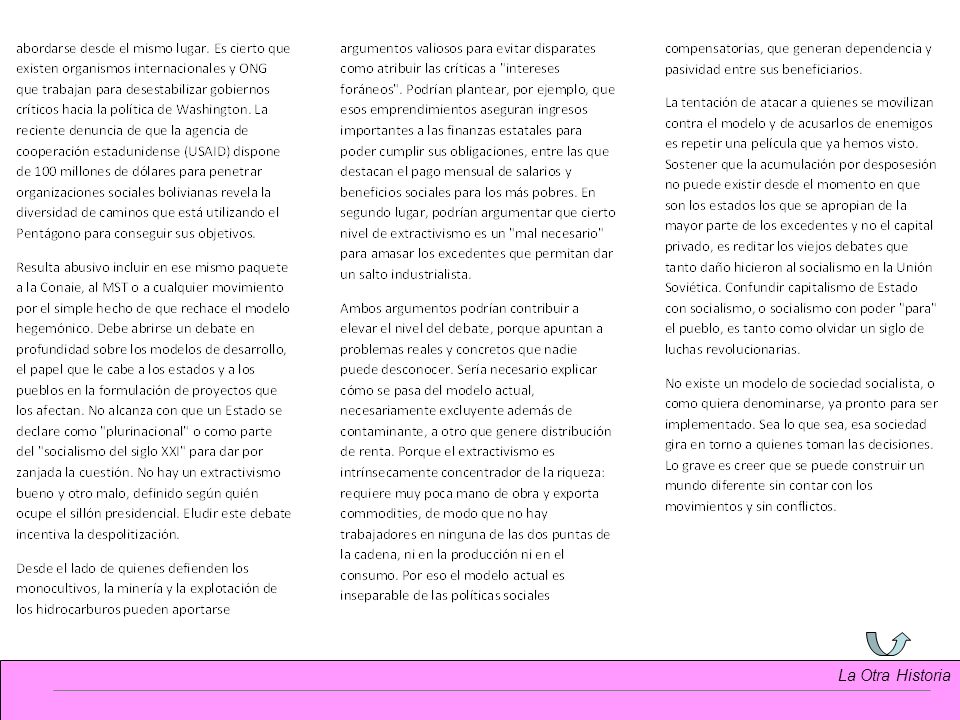 abordarse desde el mismo lugar. Es cierto que existen organismos internacionales y ONG que trabajan para desestabilizar gobiernos críticos hacia la política de Washington. La reciente denuncia de que la agencia de cooperación estadunidense (USAID) dispone de 100 millones de dólares para penetrar organizaciones sociales bolivianas revela la diversidad de caminos que está utilizando el Pentágono para conseguir sus objetivos.

Resulta abusivo incluir en ese mismo paquete a la Conaie, al MST o a cualquier movimiento por el simple hecho de que rechace el modelo hegemónico. Debe abrirse un debate en profundidad sobre los modelos de desarrollo, el papel que le cabe a los estados y a los pueblos en la formulación de proyectos que los afectan. No alcanza con que un Estado se declare como "plurinacional" o como parte del "socialismo del siglo XXI" para dar por zanjada la cuestión. No hay un extractivismo bueno y otro malo, definido según quién ocupe el sillón presidencial. Eludir este debate incentiva la despolitización.

Desde el lado de quienes defienden los monocultivos, la minería y la explotación de los hidrocarburos pueden aportarse argumentos valiosos para evitar disparates como atribuir las críticas a "intereses foráneos". Podrían plantear, por ejemplo, que esos emprendimientos aseguran ingresos importantes a las finanzas estatales para poder cumplir sus obligaciones, entre las que destacan el pago mensual de salarios y beneficios sociales para los más pobres. En segundo lugar, podrían argumentar que cierto nivel de extractivismo es un "mal necesario" para amasar los excedentes que permitan dar un salto industrialista.

Ambos argumentos podrían contribuir a elevar el nivel del debate, porque apuntan a problemas reales y concretos que nadie puede desconocer. Sería necesario explicar cómo se pasa del modelo actual, necesariamente excluyente además de contaminante, a otro que genere distribución de renta. Porque el extractivismo es intrínsecamente concentrador de la riqueza: requiere muy poca mano de obra y exporta commodities, de modo que no hay trabajadores en ninguna de las dos puntas de la cadena, ni en la producción ni en el consumo. Por eso el modelo actual es inseparable de las políticas sociales compensatorias, que generan dependencia y pasividad entre sus beneficiarios.

La tentación de atacar a quienes se movilizan contra el modelo y de acusarlos de enemigos es repetir una película que ya hemos visto. Sostener que la acumulación por desposesión no puede existir desde el momento en que son los estados los que se apropian de la mayor parte de los excedentes y no el capital privado, es reditar los viejos debates que tanto daño hicieron al socialismo en la Unión Soviética. Confundir capitalismo de Estado con socialismo, o socialismo con poder "para" el pueblo, es tanto como olvidar un siglo de luchas revolucionarias.

No existe un modelo de sociedad socialista, o como quiera denominarse, ya pronto para ser implementado. Sea lo que sea, esa sociedad gira en torno a quienes toman las decisiones. Lo grave es creer que se puede construir un mundo diferente sin contar con los movimientos y sin conflictos.

La Otra Historia